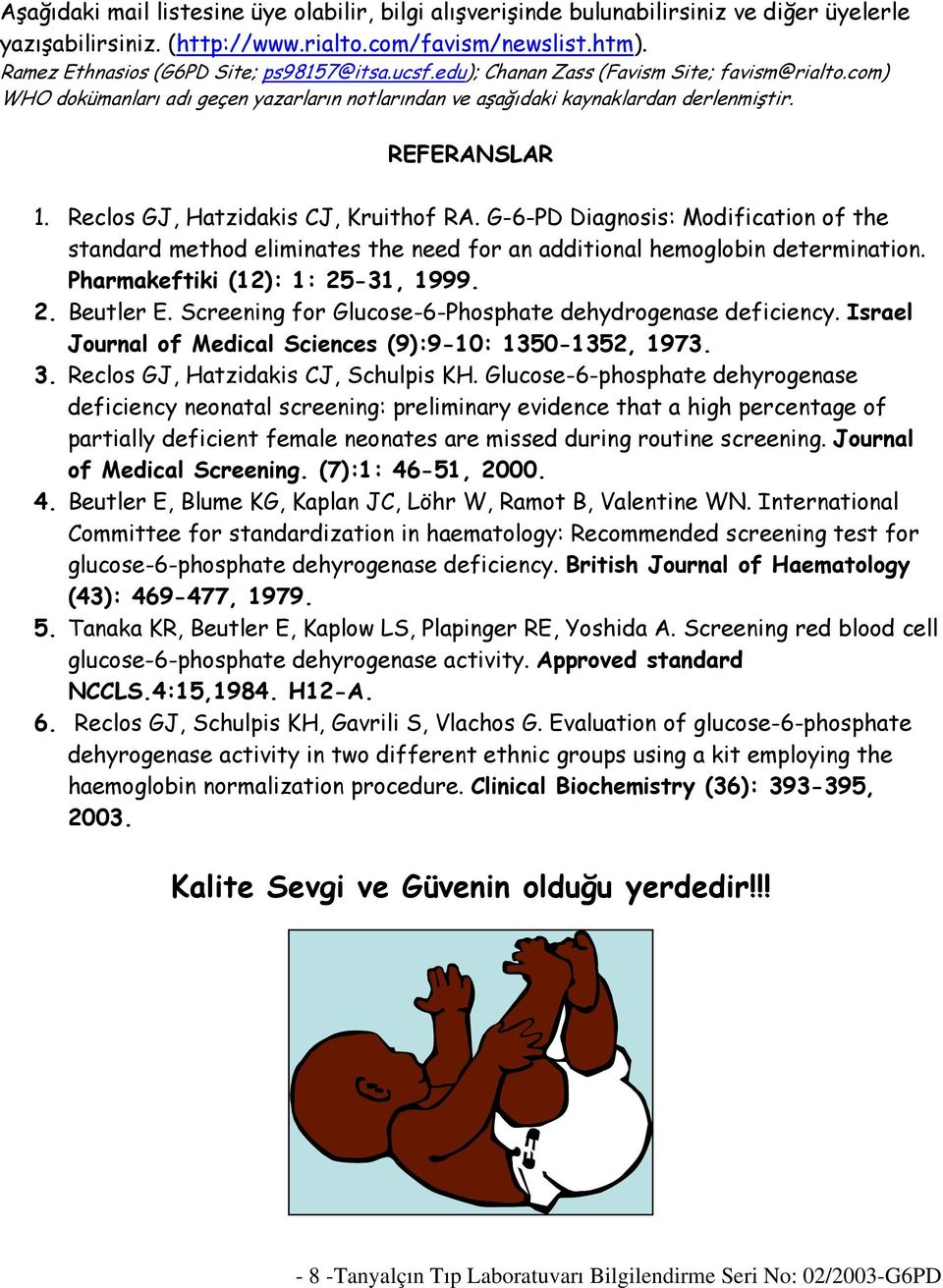 Aşağıdaki mail listesine üye olabilir, bilgi alışverişinde bulunabilirsiniz ve diğer üyelerle yazışabilirsiniz. (http://www.rialto.com/favism/newslist.htm).
Ramez Ethnasios (G6PD Site; ps98157@itsa.ucsf.edu); Chanan Zass (Favism Site; favism@rialto.com)
WHO dokümanları adı geçen yazarların notlarından ve aşağıdaki kaynaklardan derlenmiştir.

REFERANSLAR

1. Reclos GJ, Hatzidakis CJ, Kruithof RA. G-6-PD Diagnosis: Modification of the standard method eliminates the need for an additional hemoglobin determination. Pharmakeftiki (12): 1: 25-31, 1999.
2. Beutler E. Screening for Glucose-6-Phosphate dehydrogenase deficiency. Israel Journal of Medical Sciences (9):9-10: 1350-1352, 1973.
3. Reclos GJ, Hatzidakis CJ, Schulpis KH. Glucose-6-phosphate dehyrogenase deficiency neonatal screening: preliminary evidence that a high percentage of partially deficient female neonates are missed during routine screening. Journal of Medical Screening. (7):1: 46-51, 2000.
4. Beutler E, Blume KG, Kaplan JC, Löhr W, Ramot B, Valentine WN. International Committee for standardization in haematology: Recommended screening test for glucose-6-phosphate dehyrogenase deficiency. British Journal of Haematology (43): 469-477, 1979.
5. Tanaka KR, Beutler E, Kaplow LS, Plapinger RE, Yoshida A. Screening red blood cell glucose-6-phosphate dehyrogenase activity. Approved standard NCCLS.4:15,1984. H12-A.
6. Reclos GJ, Schulpis KH, Gavrili S, Vlachos G. Evaluation of glucose-6-phosphate dehyrogenase activity in two different ethnic groups using a kit employing the haemoglobin normalization procedure. Clinical Biochemistry (36): 393-395, 2003.

Kalite Sevgi ve Güvenin olduğu yerdedir!!!

- 8 -Tanyalçın Tıp Laboratuvarı Bilgilendirme Seri No: 02/2003-G6PD